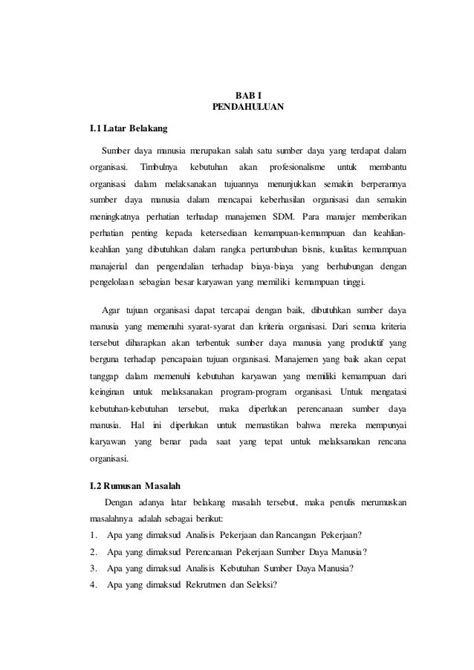 BAB I
PENDAHULUAN

I.1 Latar Belakang

Sumber daya manusia merupakan salah satu sumber daya yang terdapat dalam organisasi. Timbulnya kebutuhan akan profesionalisme untuk membantu organisasi dalam melaksanakan tujuannya menunjukkan semakin berperannya sumber daya manusia dalam mencapai keberhasilan organisasi dan semakin meningkatnya perhatian terhadap manajemen SDM. Para manajer memberikan perhatian penting kepada ketersediaan kemampuan-kemampuan dan keahlian-keahlian yang dibutuhkan dalam rangka pertumbuhan bisnis, kualitas kemampuan manajerial dan pengendalian terhadap biaya-biaya yang berhubungan dengan pengelolaan sebagian besar karyawan yang memiliki kemampuan tinggi.

Agar tujuan organisasi dapat tercapai dengan baik, dibutuhkan sumber daya manusia yang memenuhi syarat-syarat dan kriteria organisasi. Dari semua kriteria tersebut diharapkan akan terbentuk sumber daya manusia yang produktif yang berguna terhadap pencapaian tujuan organisasi. Manajemen yang baik akan cepat tanggap dalam memenuhi kebutuhan karyawan yang memiliki kemampuan dari keinginan untuk melaksanakan program-program organisasi. Untuk mengatasi kebutuhan-kebutuhan tersebut, maka diperlukan perencanaan sumber daya manusia. Hal ini diperlukan untuk memastikan bahwa mereka mempunyai karyawan yang benar pada saat yang tepat untuk melaksanakan rencana organisasi.

I.2 Rumusan Masalah

Dengan adanya latar belakang masalah tersebut, maka penulis merumuskan masalahnya adalah sebagai berikut:
1. Apa yang dimaksud Analisis Pekerjaan dan Rancangan Pekerjaan?
2. Apa yang dimaksud Perencanaan Pekerjaan Sumber Daya Manusia?
3. Apa yang dimaksud Analisis Kebutuhan Sumber Daya Manusia?
4. Apa yang dimaksud Rekrutmen dan Seleksi?